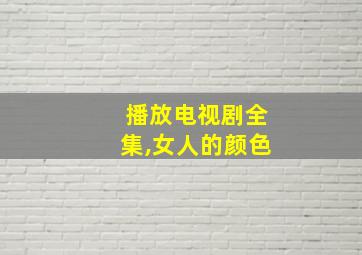 播放电视剧全集,女人的颜色